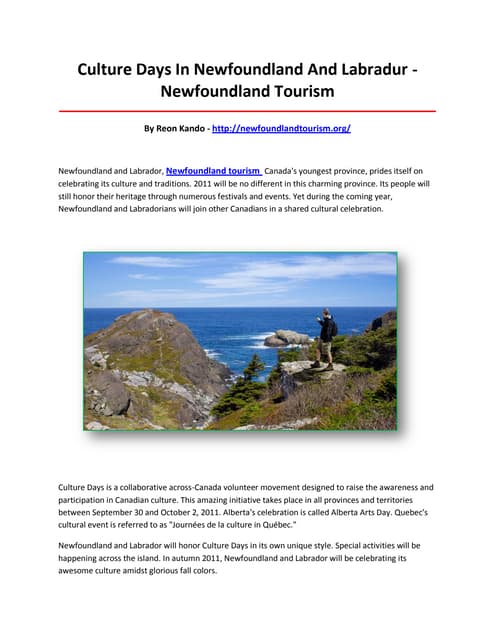 Culture Days In Newfoundland And Labradur - Newfoundland Tourism

By Reon Kando - http://newfoundlandtourism.org/

Newfoundland and Labrador, Newfoundland tourism Canada's youngest province, prides itself on celebrating its culture and traditions. 2011 will be no different in this charming province. Its people will still honor their heritage through numerous festivals and events. Yet during the coming year, Newfoundland and Labradorians will join other Canadians in a shared cultural celebration.

Culture Days is a collaborative across-Canada volunteer movement designed to raise the awareness and participation in Canadian culture. This amazing initiative takes place in all provinces and territories between September 30 and October 2, 2011. Alberta's celebration is called Alberta Arts Day. Quebec's cultural event is referred to as "Journées de la culture in Québec."

Newfoundland and Labrador will honor Culture Days in its own unique style. Special activities will be happening across the island. In autumn 2011, Newfoundland and Labrador will be celebrating its awesome culture amidst glorious fall colors.